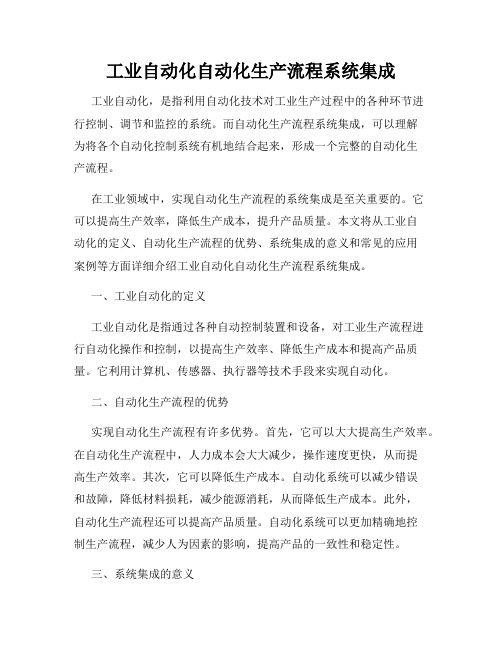 工业自动化自动化生产流程系统集成

工业自动化，是指利用自动化技术对工业生产过程中的各种环节进行控制、调节和监控的系统。而自动化生产流程系统集成，可以理解为将各个自动化控制系统有机地结合起来，形成一个完整的自动化生产流程。

在工业领域中，实现自动化生产流程的系统集成是至关重要的。它可以提高生产效率，降低生产成本，提升产品质量。本文将从工业自动化的定义、自动化生产流程的优势、系统集成的意义和常见的应用案例等方面详细介绍工业自动化自动化生产流程系统集成。

一、工业自动化的定义

工业自动化是指通过各种自动控制装置和设备，对工业生产流程进行自动化操作和控制，以提高生产效率、降低生产成本和提高产品质量。它利用计算机、传感器、执行器等技术手段来实现自动化。

二、自动化生产流程的优势

实现自动化生产流程有许多优势。首先，它可以大大提高生产效率。在自动化生产流程中，人力成本会大大减少，操作速度更快，从而提高生产效率。其次，它可以降低生产成本。自动化系统可以减少错误和故障，降低材料损耗，减少能源消耗，从而降低生产成本。此外，自动化生产流程还可以提高产品质量。自动化系统可以更加精确地控制生产流程，减少人为因素的影响，提高产品的一致性和稳定性。

三、系统集成的意义